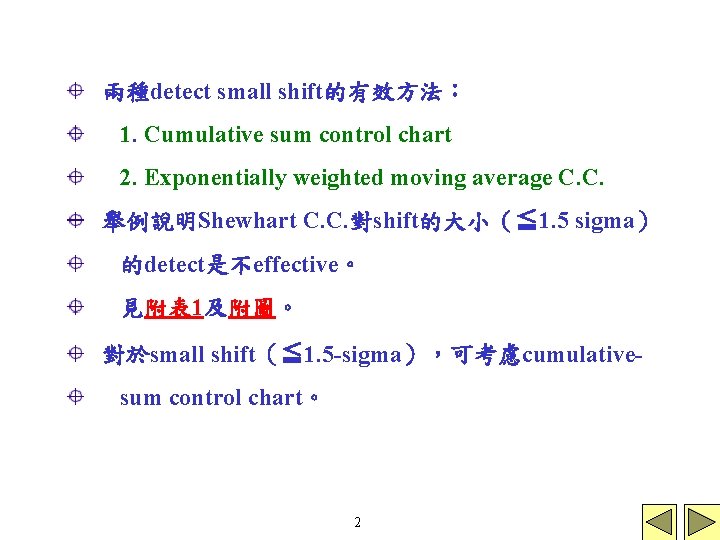 • 兩種detect small shift的有效方法：

• 1. Cumulative sum control chart

• 2. Exponentially weighted moving average C.C.

• 舉例說明Shewhart C.C.對shift的大小（≦1.5 sigma）

• 的detect是不effective。

• 見附表1及附圖。

• 對於small shift（≦1.5-sigma），可考慮cumulative-

• sum control chart。

2